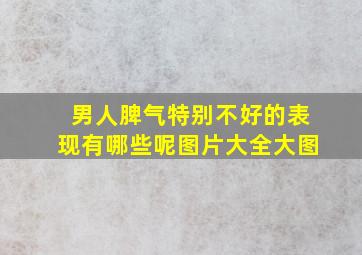 男人脾气特别不好的表现有哪些呢图片大全大图